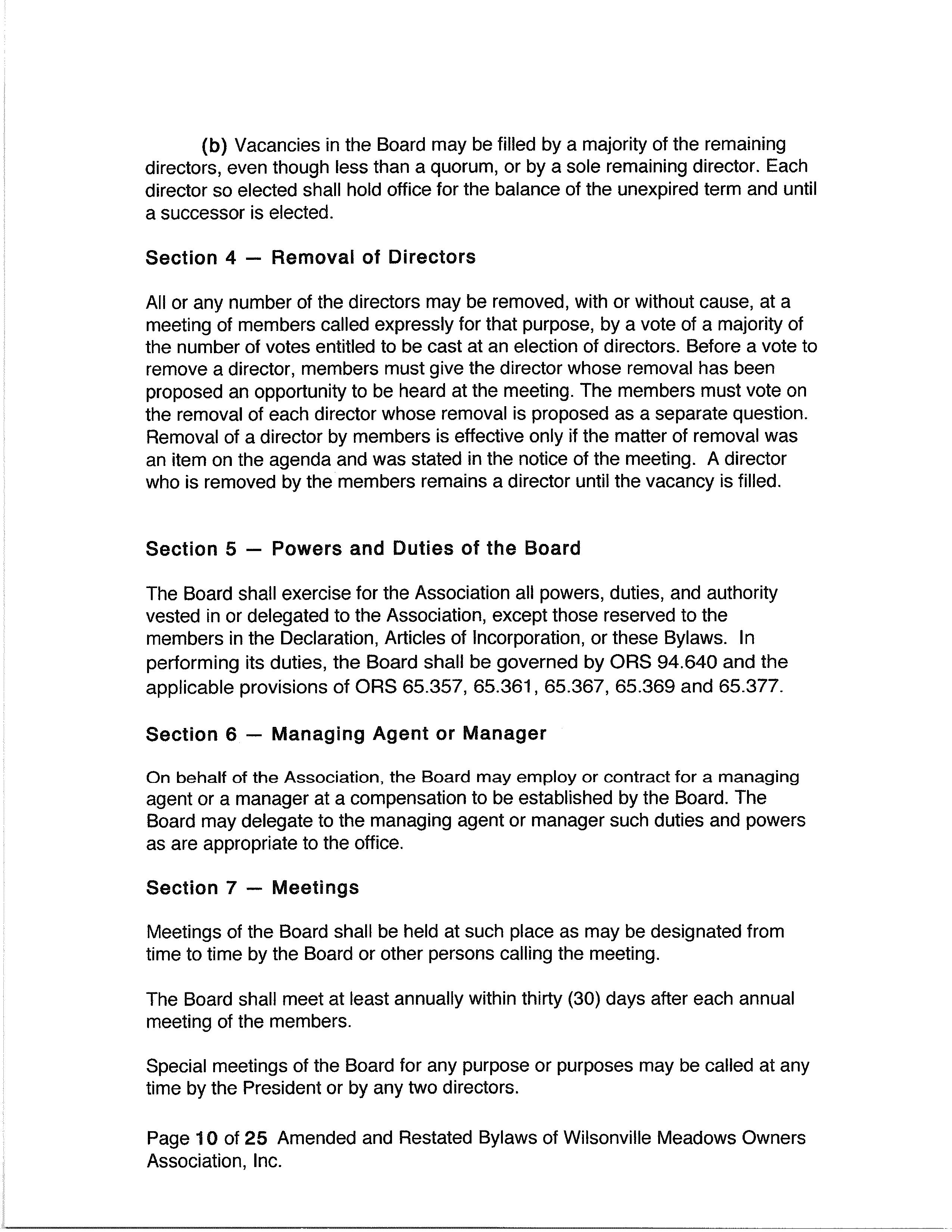 (b) Vacancies in the Board may be filled by a majority of the remaining directors, even though less than a quorum, or by a sole remaining director. Each director so elected shall hold office for the balance of the unexpired term and until a successor is elected.

Section 4 — Removal of Directors

All or any number of the directors may be removed, with or without cause, at a meeting of members called expressly for that purpose, by a vote of a majority of the number of votes entitled to be cast at an election of directors. Before a vote to remove a director, members must give the director whose removal has been proposed an opportunity to be heard at the meeting. The members must vote on the removal of each director whose removal is proposed as a separate question. Removal of a director by members is effective only if the matter of removal was an item on the agenda and was stated in the notice of the meeting. A director who is removed by the members remains a director until the vacancy is filled.

Section 5 — Powers and Duties of the Board

The Board shall exercise for the Association all powers, duties, and authority vested in or delegated to the Association, except those reserved to the members in the Declaration, Articles of Incorporation, or these Bylaws. In performing its duties, the Board shall be governed by ORS 94.640 and the applicable provisions of ORS 65.357, 65.361, 65.367, 65.369 and 65.377.

Section 6 — Managing Agent or Manager

On behalf of the Association, the Board may employ or contract for a managing agent or a manager at a compensation to be established by the Board. The Board may delegate to the managing agent or manager such duties and powers as are appropriate to the office.

Section 7 — Meetings

Meetings of the Board shall be held at such place as may be designated from time to time by the Board or other persons calling the meeting.

The Board shall meet at least annually within thirty (30) days after each annual meeting of the members.

Special meetings of the Board for any purpose or purposes may be called at any time by the President or by any two directors.

Page 10 of 25 Amended and Restated Bylaws of Wilsonville Meadows Owners Association, Inc.